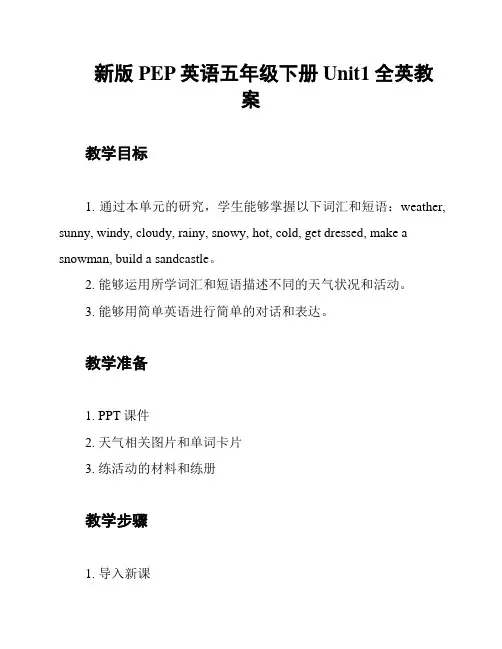 新版 PEP 英语五年级下册 Unit1 全英教案

教学目标

1. 通过本单元的研究，学生能够掌握以下词汇和短语：weather, sunny, windy, cloudy, rainy, snowy, hot, cold, get dressed, make a snowman, build a sandcastle。

2. 能够运用所学词汇和短语描述不同的天气状况和活动。

3. 能够用简单英语进行简单的对话和表达。

教学准备

1. PPT 课件

2. 天气相关图片和单词卡片

3. 练活动的材料和练册

教学步骤

1. 导入新课